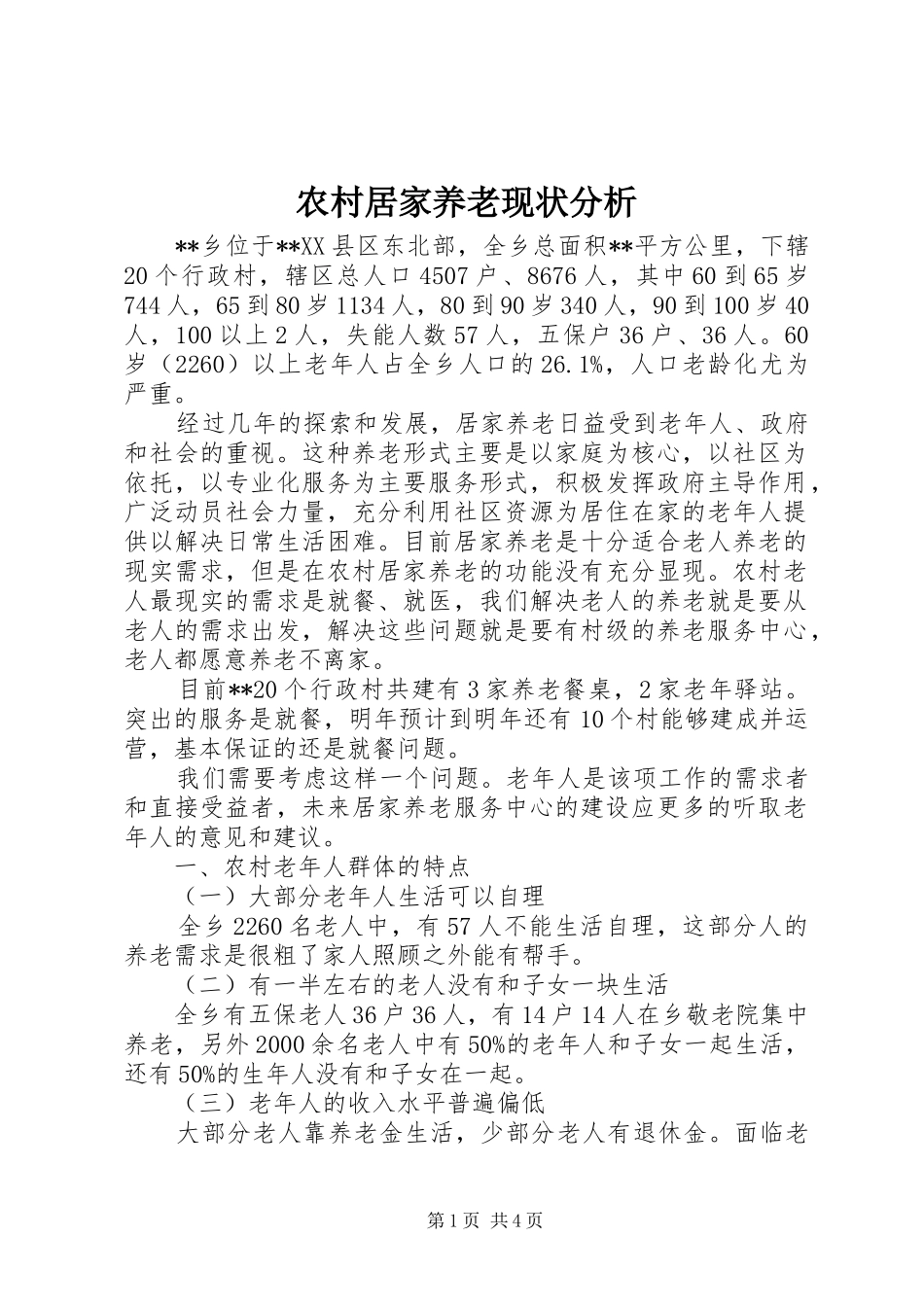 农村居家养老现状分析

**乡位于**XX县区东北部，全乡总面积**平方公里，下辖20个行政村，辖区总人口4507户、8676人，其中60到65岁744人，65到80岁1134人，80到90岁340人，90到100岁40人，100以上2人，失能人数57人，五保户36户、36人。60岁（2260）以上老年人占全乡人口的26.1%，人口老龄化尤为严重。

经过几年的探索和发展，居家养老日益受到老年人、政府和社会的重视。这种养老形式主要是以家庭为核心，以社区为依托，以专业化服务为主要服务形式，积极发挥政府主导作用，广泛动员社会力量，充分利用社区资源为居住在家的老年人提供以解决日常生活困难。目前居家养老是十分适合老人养老的现实需求，但是在农村居家养老的功能没有充分显现。农村老人最现实的需求是就餐、就医，我们解决老人的养老就是要从老人的需求出发，解决这些问题就是要有村级的养老服务中心，老人都愿意养老不离家。

目前**20个行政村共建有3家养老餐桌，2家老年驿站。突出的服务是就餐，明年预计到明年还有10个村能够建成并运营，基本保证的还是就餐问题。

我们需要考虑这样一个问题。老年人是该项工作的需求者和直接受益者，未来居家养老服务中心的建设应更多的听取老年人的意见和建议。

一、农村老年人群体的特点

（一）大部分老年人生活可以自理

全乡2260名老人中，有57人不能生活自理，这部分人的养老需求是很粗了家人照顾之外能有帮手。

（二）有一半左右的老人没有和子女一块生活

全乡有五保老人36户36人，有14户14人在乡敬老院集中养老，另外2000余名老人中有50%的老年人和子女一起生活，还有50%的生年人没有和子女在一起。

（三）老年人的收入水平普遍偏低

大部分老人靠养老金生活，少部分老人有退休金。面临老

第1页 共4页